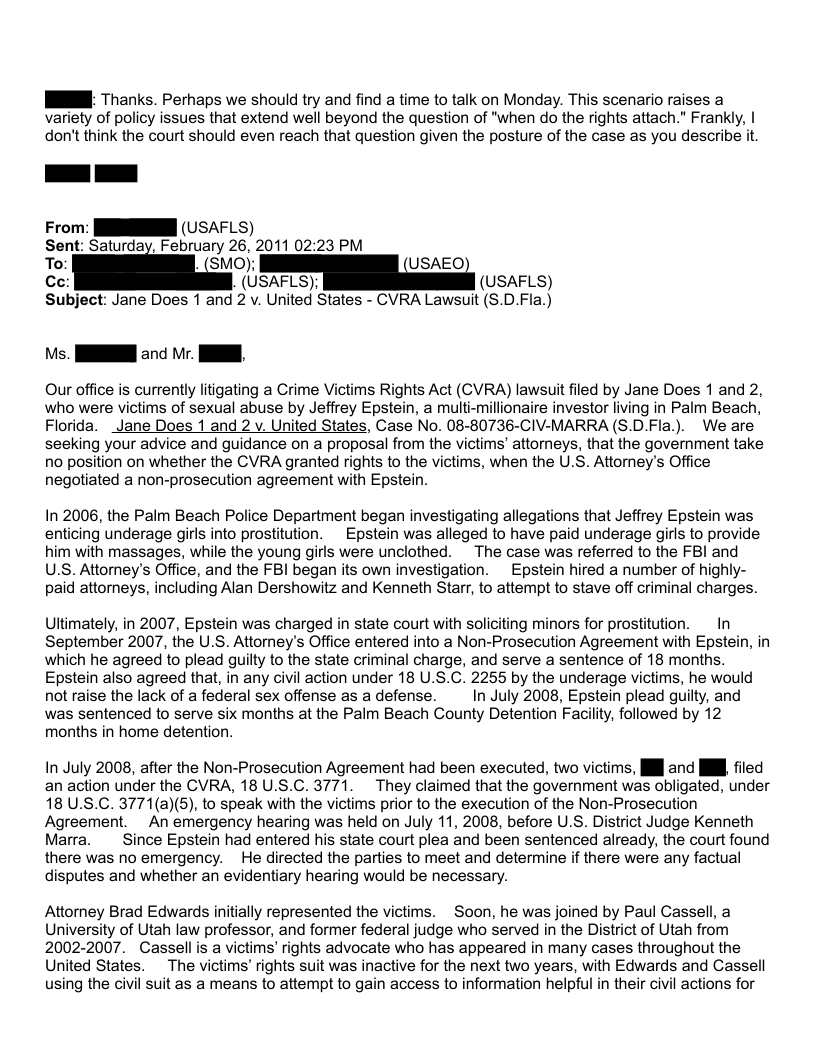 : Thanks. Perhaps we should try and find a time to talk on Monday. This scenario raises a variety of policy issues that extend well beyond the question of "when do the rights attach." Frankly, I don't think the court should even reach that question given the posture of the case as you describe it.

**From**: (USAFLS)
**Sent**: Saturday, February 26, 2011 02:23 PM
**To**: . (SMO); (USAEO)
**Cc**: . (USAFLS); (USAFLS)
**Subject**: Jane Does 1 and 2 v. United States - CVRA Lawsuit (S.D.Fla.)

Ms. and Mr. ,

Our office is currently litigating a Crime Victims Rights Act (CVRA) lawsuit filed by Jane Does 1 and 2, who were victims of sexual abuse by Jeffrey Epstein, a multi-millionaire investor living in Palm Beach, Florida. Jane Does 1 and 2 v. United States, Case No. 08-80736-CIV-MARRA (S.D.Fla.). We are seeking your advice and guidance on a proposal from the victims' attorneys, that the government take no position on whether the CVRA granted rights to the victims, when the U.S. Attorney's Office negotiated a non-prosecution agreement with Epstein.

In 2006, the Palm Beach Police Department began investigating allegations that Jeffrey Epstein was enticing underage girls into prostitution. Epstein was alleged to have paid underage girls to provide him with massages, while the young girls were unclothed. The case was referred to the FBI and U.S. Attorney's Office, and the FBI began its own investigation. Epstein hired a number of highly-paid attorneys, including Alan Dershowitz and Kenneth Starr, to attempt to stave off criminal charges.

Ultimately, in 2007, Epstein was charged in state court with soliciting minors for prostitution. In September 2007, the U.S. Attorney's Office entered into a Non-Prosecution Agreement with Epstein, in which he agreed to plead guilty to the state criminal charge, and serve a sentence of 18 months. Epstein also agreed that, in any civil action under 18 U.S.C. 2255 by the underage victims, he would not raise the lack of a federal sex offense as a defense. In July 2008, Epstein plead guilty, and was sentenced to serve six months at the Palm Beach County Detention Facility, followed by 12 months in home detention.

In July 2008, after the Non-Prosecution Agreement had been executed, two victims, and , filed an action under the CVRA, 18 U.S.C. 3771. They claimed that the government was obligated, under 18 U.S.C. 3771(a)(5), to speak with the victims prior to the execution of the Non-Prosecution Agreement. An emergency hearing was held on July 11, 2008, before U.S. District Judge Kenneth Marra. Since Epstein had entered his state court plea and been sentenced already, the court found there was no emergency. He directed the parties to meet and determine if there were any factual disputes and whether an evidentiary hearing would be necessary.

Attorney Brad Edwards initially represented the victims. Soon, he was joined by Paul Cassell, a University of Utah law professor, and former federal judge who served in the District of Utah from 2002-2007. Cassell is a victims' rights advocate who has appeared in many cases throughout the United States. The victims' rights suit was inactive for the next two years, with Edwards and Cassell using the civil suit as a means to attempt to gain access to information helpful in their civil actions for